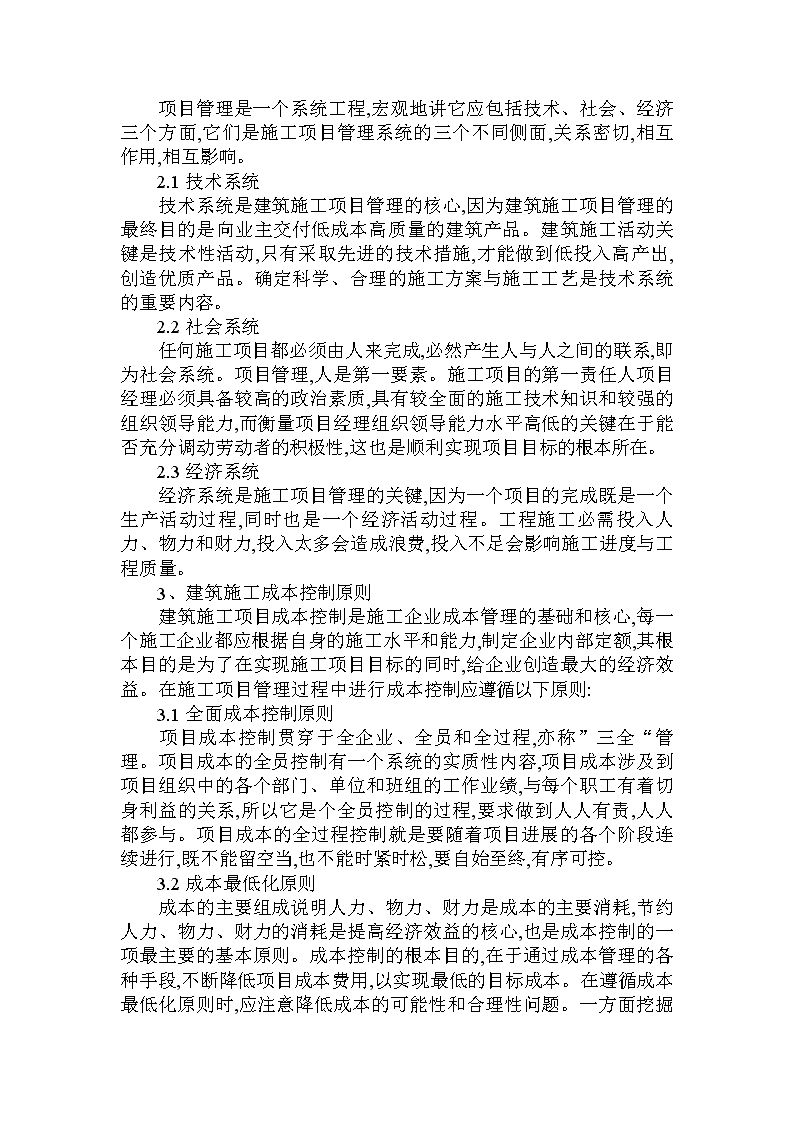 项目管理是一个系统工程,宏观地讲它应包括技术、社会、经济三个方面,它们是施工项目管理系统的三个不同侧面,关系密切,相互作用,相互影响。

2.1 技术系统

技术系统是建筑施工项目管理的核心,因为建筑施工项目管理的最终目的是向业主交付低成本高质量的建筑产品。建筑施工活动关键是技术性活动,只有采取先进的技术措施,才能做到低投入高产出,创造优质产品。确定科学、合理的施工方案与施工工艺是技术系统的重要内容。

2.2 社会系统

任何施工项目都必须由人来完成,必然产生人与人之间的联系,即为社会系统。项目管理,人是第一要素。施工项目的第一责任人项目经理必须具备较高的政治素质,具有较全面的施工技术知识和较强的组织领导能力,而衡量项目经理组织领导能力水平高低的关键在于能否充分调动劳动者的积极性,这也是顺利实现项目目标的根本所在。

2.3 经济系统

经济系统是施工项目管理的关键,因为一个项目的完成既是一个生产活动过程,同时也是一个经济活动过程。工程施工必需投入人力、物力和财力,投入太多会造成浪费,投入不足会影响施工进度与工程质量。

3、建筑施工成本控制原则

建筑施工项目成本控制是施工企业成本管理的基础和核心,每一个施工企业都应根据自身的施工水平和能力,制定企业内部定额,其根本目的是为了在实现施工项目目标的同时,给企业创造最大的经济效益。在施工项目管理过程中进行成本控制应遵循以下原则:

3.1 全面成本控制原则

项目成本控制贯穿于全企业、全员和全过程,亦称”三全“管理。项目成本的全员控制有一个系统的实质性内容,项目成本涉及到项目组织中的各个部门、单位和班组的工作业绩,与每个职工有着切身利益的关系,所以它是个全员控制的过程,要求做到人人有责,人人都参与。项目成本的全过程控制就是要随着项目进展的各个阶段连续进行,既不能留空当,也不能时紧时松,要自始至终,有序可控。

3.2 成本最低化原则

成本的主要组成说明人力、物力、财力是成本的主要消耗,节约人力、物力、财力的消耗是提高经济效益的核心,也是成本控制的一项最主要的基本原则。成本控制的根本目的,在于通过成本管理的各种手段,不断降低项目成本费用,以实现最低的目标成本。在遵循成本最低化原则时,应注意降低成本的可能性和合理性问题。一方面挖掘